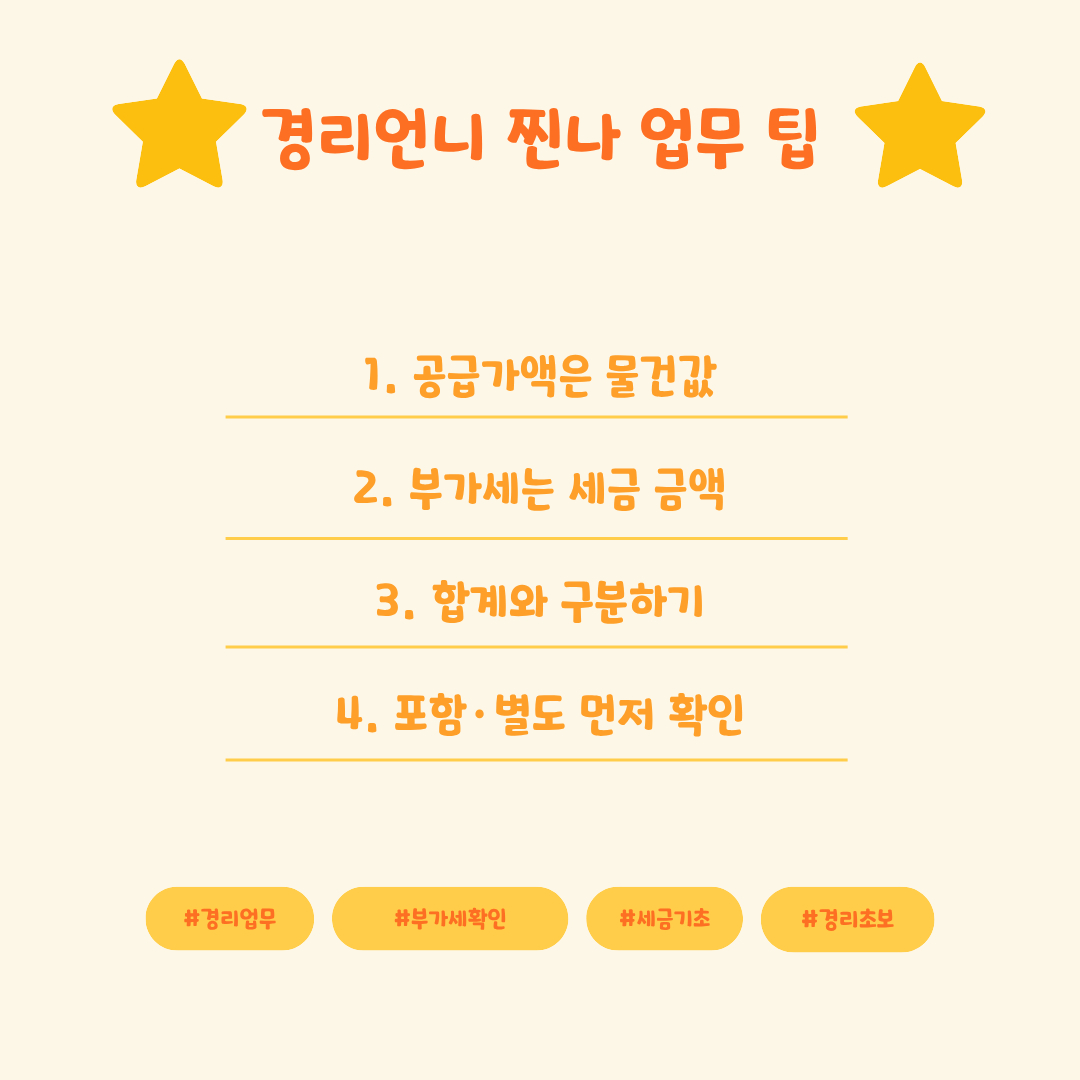 경리언니 찐나 업무 팁

1. 공급가액은 물건값

2. 부가세는 세금 금액

3. 합계와 구분하기

4. 포함·별도 먼저 확인

#경리업무 #부가세확인 #세금기초 #경리초보